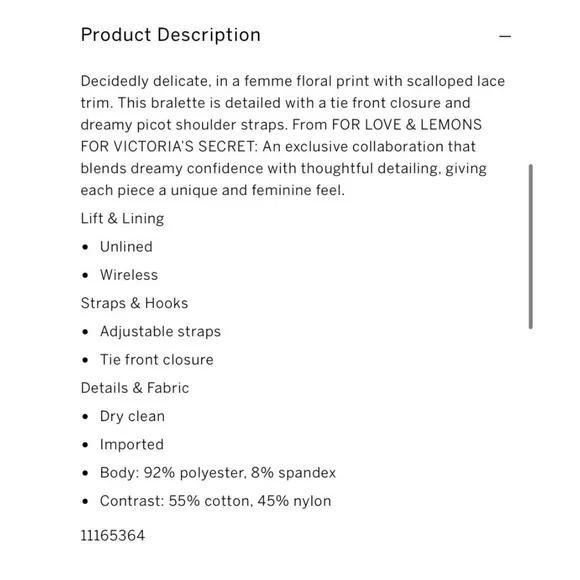 Product Description —

Decidedly delicate, in a femme floral print with scalloped lace trim. This bralette is detailed with a tie front closure and dreamy picot shoulder straps. From FOR LOVE & LEMONS FOR VICTORIA'S SECRET: An exclusive collaboration that blends dreamy confidence with thoughtful detailing, giving each piece a unique and feminine feel.

Lift & Lining

- Unlined
- Wireless

Straps & Hooks

- Adjustable straps
- Tie front closure

Details & Fabric

- Dry clean
- Imported
- Body: 92% polyester, 8% spandex
- Contrast: 55% cotton, 45% nylon

11165364